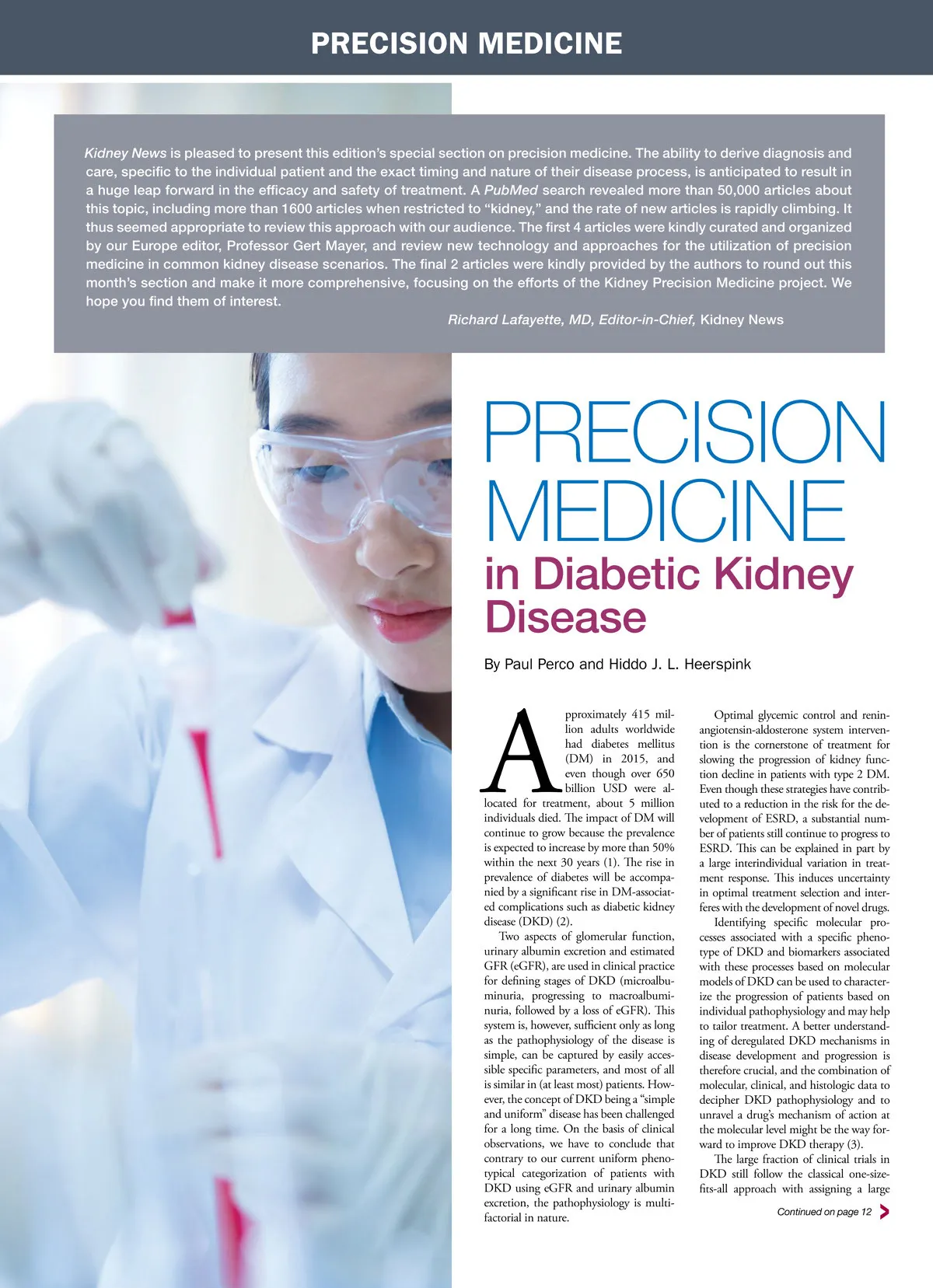 PRECISION MEDICINE

Kidney News is pleased to present this edition's special section on precision medicine. The ability to derive diagnosis and care, specific to the individual patient and the exact timing and nature of their disease process, is anticipated to result in a huge leap forward in the efficacy and safety of treatment. A PubMed search revealed more than 50,000 articles about this topic, including more than 1600 articles when restricted to "kidney," and the rate of new articles is rapidly climbing. It thus seemed appropriate to review this approach with our audience. The first 4 articles were kindly curated and organized by our Europe editor, Professor Gert Mayer, and review new technology and approaches for the utilization of precision medicine in common kidney disease scenarios. The final 2 articles were kindly provided by the authors to round out this month's section and make it more comprehensive, focusing on the efforts of the Kidney Precision Medicine project. We hope you find them of interest.

Richard Lafayette, MD, Editor-in-Chief, Kidney News

PRECISION MEDICINE in Diabetic Kidney Disease

By Paul Perco and Hiddo J. L. Heerspink

Approximately 415 million adults worldwide had diabetes mellitus (DM) in 2015, and even though over 650 billion USD were allocated for treatment, about 5 million individuals died. The impact of DM will continue to grow because the prevalence is expected to increase by more than 50% within the next 30 years (1). The rise in prevalence of diabetes will be accompanied by a significant rise in DM-associated complications such as diabetic kidney disease (DKD) (2).

Two aspects of glomerular function, urinary albumin excretion and estimated GFR (eGFR), are used in clinical practice for defining stages of DKD (microalbuminuria, progressing to macroalbuminuria, followed by a loss of eGFR). This system is, however, sufficient only as long as the pathophysiology of the disease is simple, can be captured by easily accessible specific parameters, and most of all is similar in (at least most) patients. However, the concept of DKD being a "simple and uniform" disease has been challenged for a long time. On the basis of clinical observations, we have to conclude that contrary to our current uniform phenotypical categorization of patients with DKD using eGFR and urinary albumin excretion, the pathophysiology is multifactorial in nature.

Optimal glycemic control and renin-angiotensin-aldosterone system intervention is the cornerstone of treatment for slowing the progression of kidney function decline in patients with type 2 DM. Even though these strategies have contributed to a reduction in the risk for the development of ESRD, a substantial number of patients still continue to progress to ESRD. This can be explained in part by a large interindividual variation in treatment response. This induces uncertainty in optimal treatment selection and interferes with the development of novel drugs.

Identifying specific molecular processes associated with a specific phenotype of DKD and biomarkers associated with these processes based on molecular models of DKD can be used to characterize the progression of patients based on individual pathophysiology and may help to tailor treatment. A better understanding of deregulated DKD mechanisms in disease development and progression is therefore crucial, and the combination of molecular, clinical, and histologic data to decipher DKD pathophysiology and to unravel a drug's mechanism of action at the molecular level might be the way forward to improve DKD therapy (3).

The large fraction of clinical trials in DKD still follow the classical one-size-fits-all approach with assigning a large

Continued on page 12